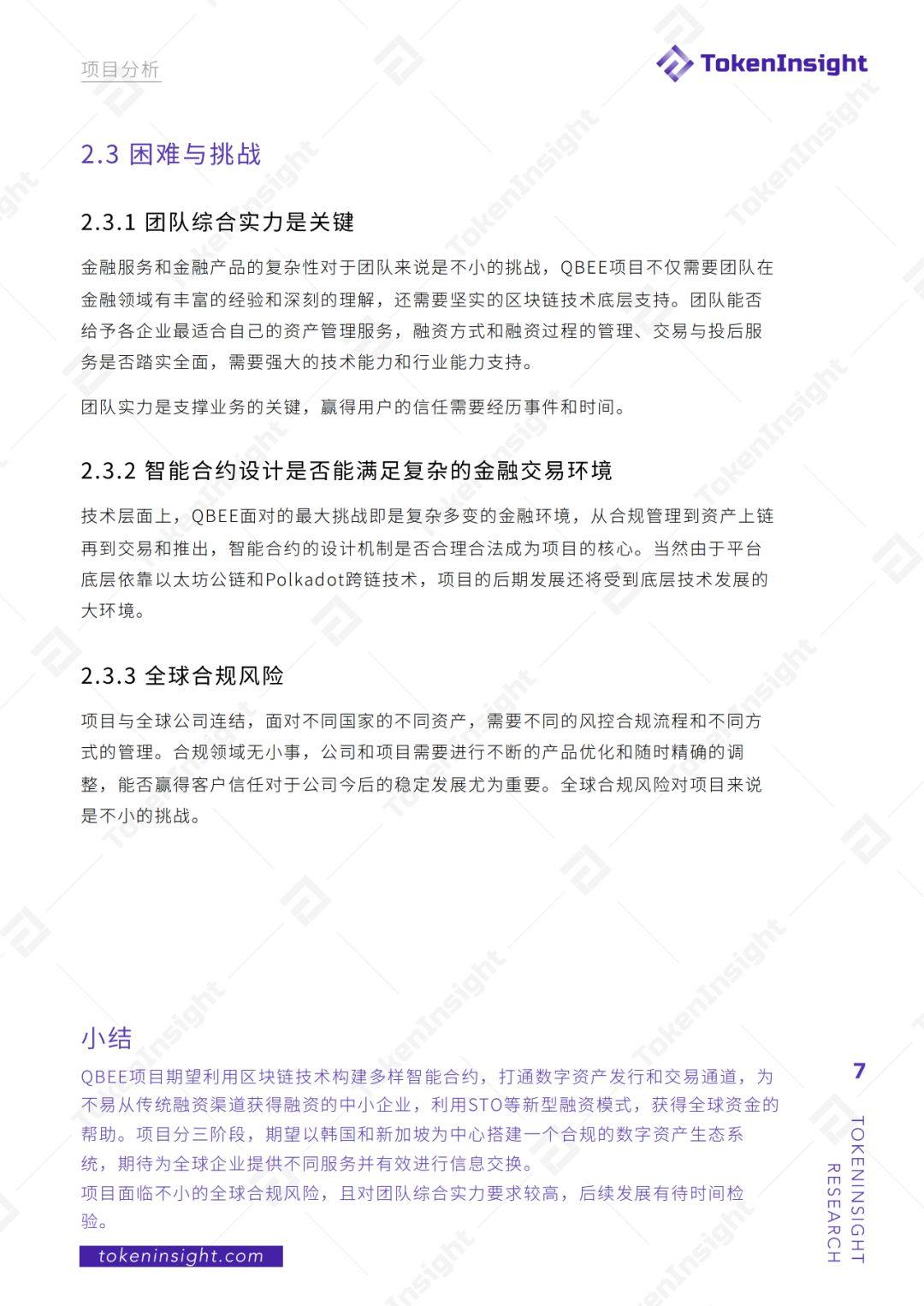 项目分析

TokenInsight

2.3 困难与挑战

2.3.1 团队综合实力是关键

金融服务和金融产品的复杂性对于团队来说是不小的挑战，QBEE项目不仅需要团队在金融领域有丰富的经验和深刻的理解，还需要坚实的区块链技术底层支持。团队能否给予各企业最适合自己的资产管理服务，融资方式和融资过程的管理、交易与投后服务是否踏实全面，需要强大的技术能力和行业能力支持。

团队实力是支撑业务的关键，赢得用户的信任需要经历事件和时间。

2.3.2 智能合约设计是否能满足复杂的金融交易环境

技术层面上，QBEE面对的最大挑战即是复杂多变的金融环境，从合规管理到资产上链再到交易和推出，智能合约的设计机制是否合理合法成为项目的核心。当然由于平台底层依靠以太坊公链和Polkadot跨链技术，项目的后期发展还将受到底层技术发展的大环境。

2.3.3 全球合规风险

项目与全球公司连结，面对不同国家的不同资产，需要不同的风控合规流程和不同方式的管理。合规领域无小事，公司和项目需要进行不断的产品优化和随时精确的调整，能否赢得客户信任对于公司今后的稳定发展尤为重要。全球合规风险对项目来说是不小的挑战。

小结

QBEE项目期望利用区块链技术构建多样智能合约，打通数字资产发行和交易通道，为不易从传统融资渠道获得融资的中小企业，利用STO等新型融资模式，获得全球资金的帮助。项目分三阶段，期望以韩国和新加坡为中心搭建一个合规的数字资产生态系统，期待为全球企业提供不同服务并有效进行信息交换。
项目面临不小的全球合规风险，且对团队综合实力要求较高，后续发展有待时间检验。

tokeninsight.com

7

TOKENINSIGHT RESEARCH